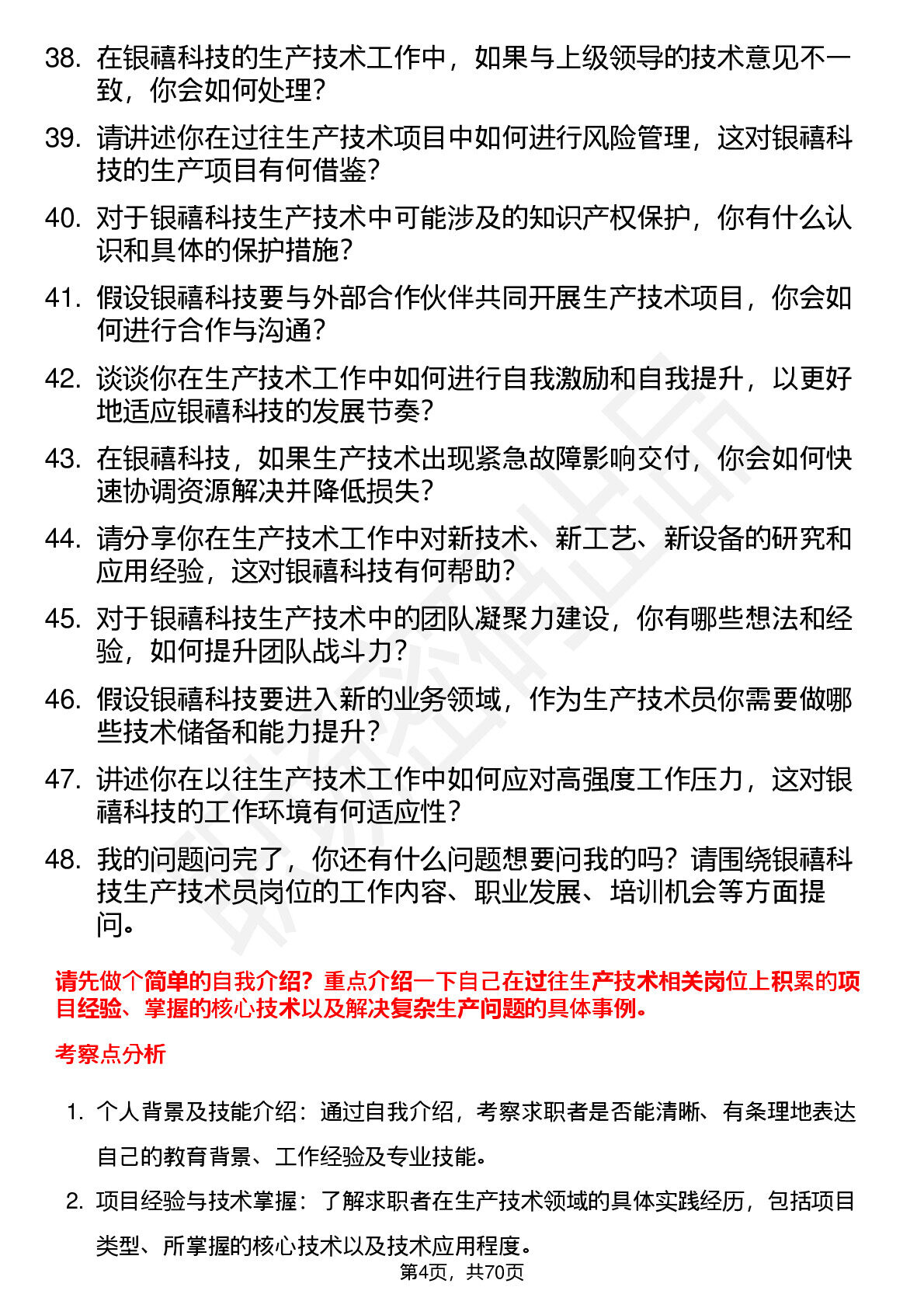 38. 在银禧科技的生产技术工作中，如果与上级领导的技术意见不一致，你会如何处理？

39. 请讲述你在过往生产技术项目中如何进行风险管理，这对银禧科技的生产项目有何借鉴？

40. 对于银禧科技生产技术中可能涉及的知识产权保护，你有什么认识和具体的保护措施？

41. 假设银禧科技要与外部合作伙伴共同开展生产技术项目，你会如何进行合作与沟通？

42. 谈谈你在生产技术工作中如何进行自我激励和自我提升，以更好地适应银禧科技的发展节奏？

43. 在银禧科技，如果生产技术出现紧急故障影响交付，你会如何快速协调资源解决并降低损失？

44. 请分享你在生产技术工作中对新技术、新工艺、新设备的研究和应用经验，这对银禧科技有何帮助？

45. 对于银禧科技生产技术中的团队凝聚力建设，你有哪些想法和经验，如何提升团队战斗力？

46. 假设银禧科技要进入新的业务领域，作为生产技术员你需要做哪些技术储备和能力提升？

47. 讲述你在以往生产技术工作中如何应对高强度工作压力，这对银禧科技的工作环境有何适应性？

48. 我的问题问完了，你还有什么问题想要问我的吗？请围绕银禧科技生产技术员岗位的工作内容、职业发展、培训机会等方面提问。

请先做个简单的自我介绍？重点介绍一下自己在过往生产技术相关岗位上积累的项目经验、掌握的核心技术以及解决复杂生产问题的具体事例。

考察点分析

1. 个人背景及技能介绍：通过自我介绍，考察求职者是否能清晰、有条理地表达自己的教育背景、工作经验及专业技能。

2. 项目经验与技术掌握：了解求职者在生产技术领域的具体实践经历，包括项目类型、所掌握的核心技术以及技术应用程度。

第4页，共70页